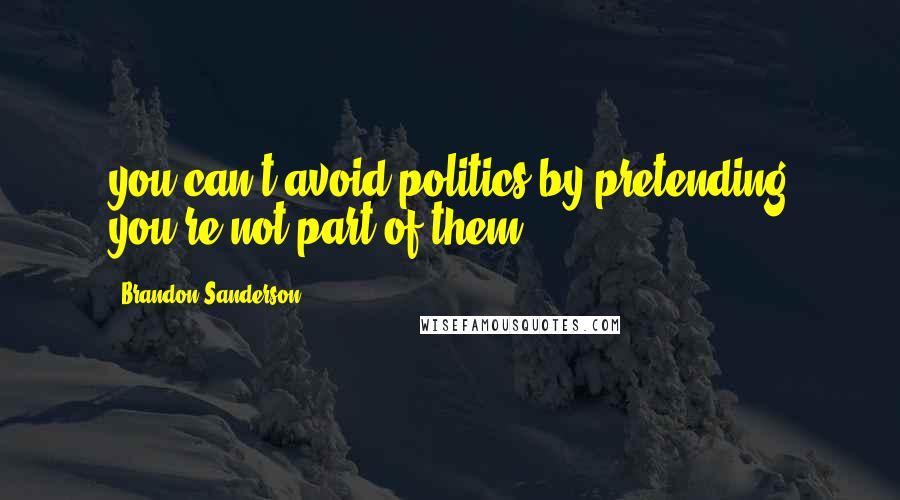 you can't avoid politics by pretending you're not part of them.

Brandon Sanderson

WISEFAMOUSQUOTES.COM